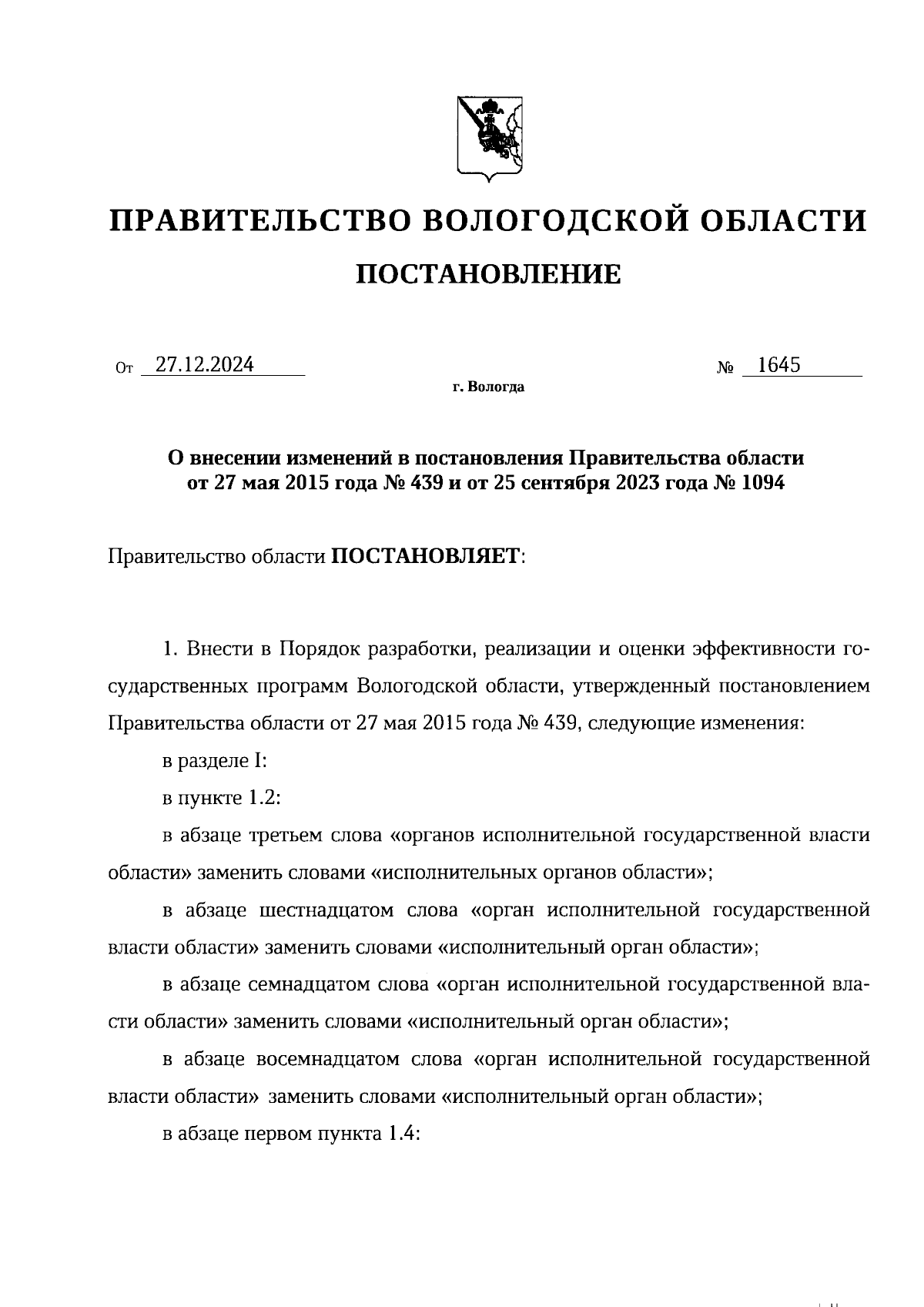 ПРАВИТЕЛЬСТВО ВОЛОГОДСКОЙ ОБЛАСТИ

ПОСТАНОВЛЕНИЕ

От 27.12.2024 № 1645

г. Вологда

О внесении изменений в постановления Правительства области от 27 мая 2015 года № 439 и от 25 сентября 2023 года № 1094

Правительство области ПОСТАНОВЛЯЕТ:

1. Внести в Порядок разработки, реализации и оценки эффективности государственных программ Вологодской области, утвержденный постановлением Правительства области от 27 мая 2015 года № 439, следующие изменения:

в разделе I:

в пункте 1.2:

в абзаце третьем слова «органов исполнительной государственной власти области» заменить словами «исполнительных органов области»;

в абзаце шестнадцатом слова «орган исполнительной государственной власти области» заменить словами «исполнительный орган области»;

в абзаце семнадцатом слова «орган исполнительной государственной власти области» заменить словами «исполнительный орган области»;

в абзаце восемнадцатом слова «орган исполнительной государственной власти области» заменить словами «исполнительный орган области»;

в абзаце первом пункта 1.4: